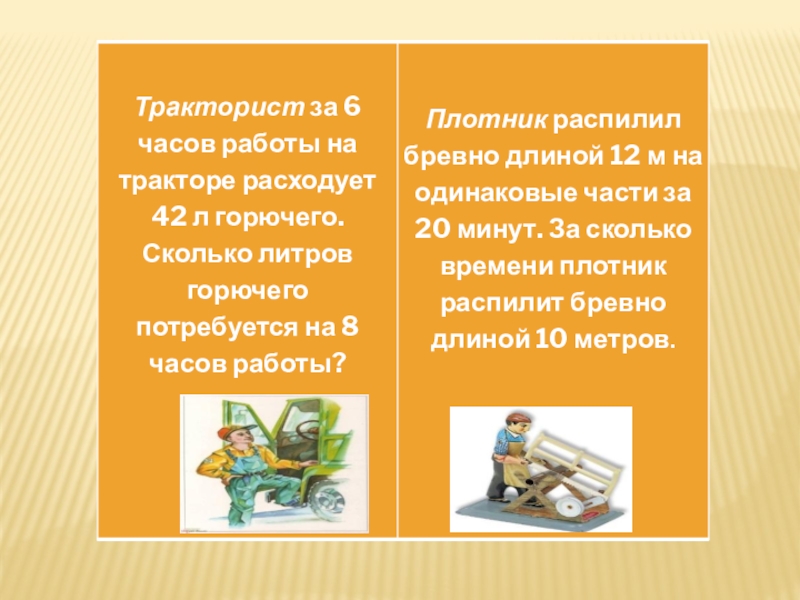 Тракторист за 6 часов работы на тракторе расходует 42 л горючего. Сколько литров горючего потребуется на 8 часов работы?

Плотник распилил бревно длиной 12 м на одинаковые части за 20 минут. За сколько времени плотник распилит бревно длиной 10 метров.